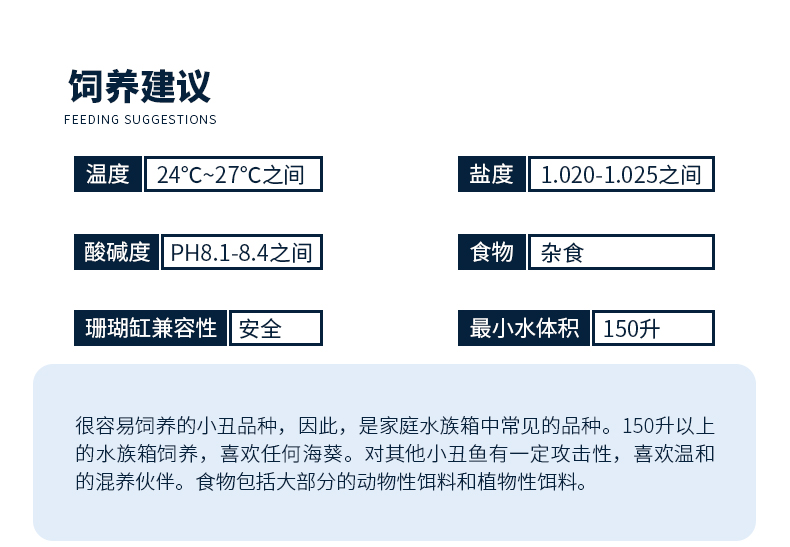 饲养建议
FEEDING SUGGESTIONS

温度 24°C~27°C之间

酸碱度 PH8.1-8.4之间

珊瑚缸兼容性 安全

盐度 1.020-1.025之间

食物 杂食

最小水体积 150升

很容易饲养的小丑品种，因此，是家庭水族箱中常见的品种。150升以上的水族箱饲养，喜欢任何海葵。对其他小丑鱼有一定攻击性，喜欢温和的混养伙伴。食物包括大部分的动物性饵料和植物性饵料。